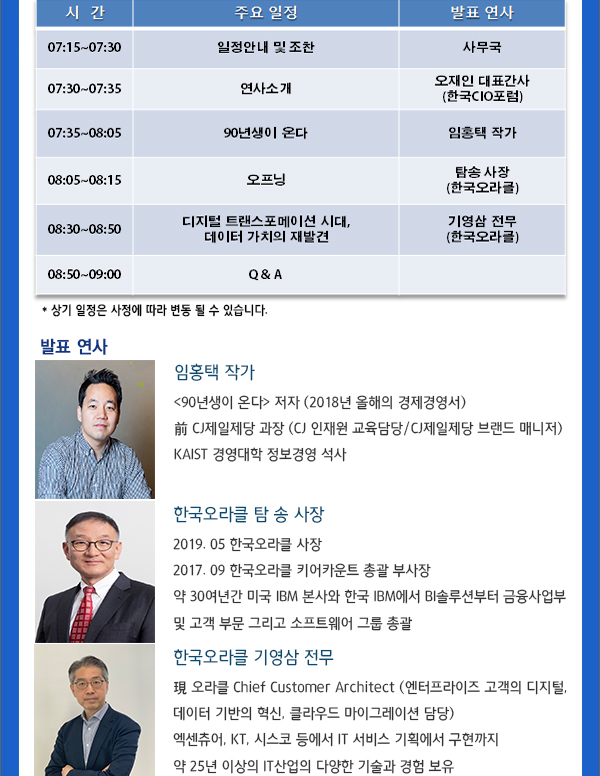 | 시 간 | 주요 일정 | 발표 연사 |
|---|---|---|
| 07:15~07:30 | 일정안내 및 조찬 | 사무국 |
| 07:30~07:35 | 연사소개 | 오재인 대표간사 (한국CIO포럼) |
| 07:35~08:05 | 90년생이 온다 | 임홍택 작가 |
| 08:05~08:15 | 오프닝 | 탐송 사장 (한국오라클) |
| 08:30~08:50 | 디지털 트랜스포메이션 시대, 데이터 가치의 재발견 | 기영삼 전무 (한국오라클) |
| 08:50~09:00 | Q & A | |

* 상기 일정은 사정에 따라 변동 될 수 있습니다.

발표 연사

임홍택 작가

<90년생이 온다> 저자 (2018년 올해의 경제경영서)

前 CJ제일제당 과장 (CJ 인재원 교육담당/CJ제일제당 브랜드 매니저)

KAIST 경영대학 정보경영 석사

한국오라클 탐 송 사장

2019. 05 한국오라클 사장

2017. 09 한국오라클 키어카운트 총괄 부사장

약 30여년간 미국 IBM 본사와 한국 IBM에서 BI솔루션부터 금융사업부 및 고객 부문 그리고 소프트웨어 그룹 총괄

한국오라클 기영삼 전무

現 오라클 Chief Customer Architect (엔터프라이즈 고객의 디지털, 데이터 기반의 혁신, 클라우드 마이그레이션 담당)

엑센츄어, KT, 시스코 등에서 IT 서비스 기획에서 구현까지

약 25년 이상의 IT산업의 다양한 기술과 경험 보유